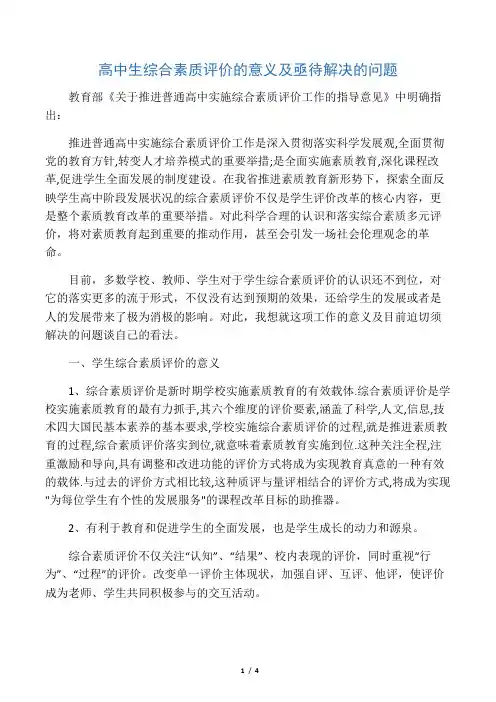 高中生综合素质评价的意义及亟待解决的问题

教育部《关于推进普通高中实施综合素质评价工作的指导意见》中明确指出：

推进普通高中实施综合素质评价工作是深入贯彻落实科学发展观,全面贯彻党的教育方针,转变人才培养模式的重要举措;是全面实施素质教育,深化课程改革,促进学生全面发展的制度建设。在我省推进素质教育新形势下，探索全面反映学生高中阶段发展状况的综合素质评价不仅是学生评价改革的核心内容，更是整个素质教育改革的重要举措。对此科学合理的认识和落实综合素质多元评价，将对素质教育起到重要的推动作用，甚至会引发一场社会伦理观念的革命。

目前，多数学校、教师、学生对于学生综合素质评价的认识还不到位，对它的落实更多的流于形式，不仅没有达到预期的效果，还给学生的发展或者是人的发展带来了极为消极的影响。对此，我想就这项工作的意义及目前迫切须解决的问题谈自己的看法。

一、学生综合素质评价的意义

1、综合素质评价是新时期学校实施素质教育的有效载体.综合素质评价是学校实施素质教育的最有力抓手,其六个维度的评价要素,涵盖了科学,人文,信息,技术四大国民基本素养的基本要求,学校实施综合素质评价的过程,就是推进素质教育的过程,综合素质评价落实到位,就意味着素质教育实施到位.这种关注全程,注重激励和导向,具有调整和改进功能的评价方式将成为实现教育真意的一种有效的载体.与过去的评价方式相比较,这种质评与量评相结合的评价方式,将成为实现"为每位学生有个性的发展服务"的课程改革目标的助推器。

2、有利于教育和促进学生的全面发展，也是学生成长的动力和源泉。

综合素质评价不仅关注“认知”、“结果”、校内表现的评价，同时重视“行为”、“过程”的评价。改变单一评价主体现状，加强自评、互评、他评，使评价成为老师、学生共同积极参与的交互活动。

1 / 4